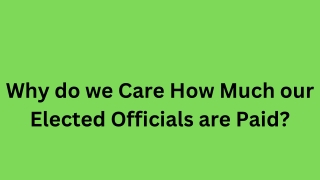 Why do we Care How Much our Elected Officials are Paid?